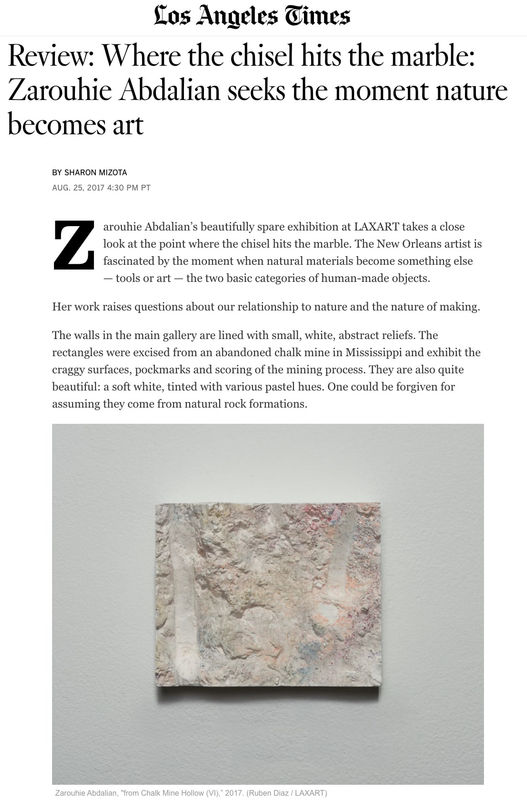 Los Angeles Times

Review: Where the chisel hits the marble: Zarouhie Abdalian seeks the moment nature becomes art

BY SHARON MIZOTA
AUG. 25, 2017 4:30 PM PT

Zarouhie Abdalian's beautifully spare exhibition at LAXART takes a close look at the point where the chisel hits the marble. The New Orleans artist is fascinated by the moment when natural materials become something else — tools or art — the two basic categories of human-made objects.

Her work raises questions about our relationship to nature and the nature of making.

The walls in the main gallery are lined with small, white, abstract reliefs. The rectangles were excised from an abandoned chalk mine in Mississippi and exhibit the craggy surfaces, pockmarks and scoring of the mining process. They are also quite beautiful: a soft white, tinted with various pastel hues. One could be forgiven for assuming they come from natural rock formations.

Zarouhie Abdalian, "from Chalk Mine Hollow (VI)," 2017. (Ruben Diaz / LAXART)